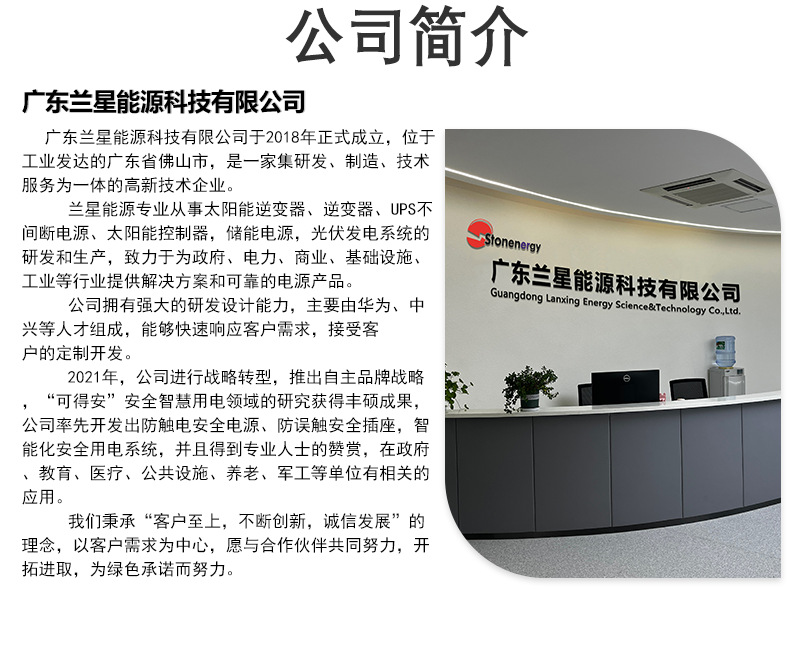 公司简介

广东兰星能源科技有限公司

广东兰星能源科技有限公司于2018年正式成立，位于工业发达的广东省佛山市，是一家集研发、制造、技术服务为一体的高新技术企业。

兰星能源专业从事太阳能逆变器、逆变器、UPS不间断电源、太阳能控制器，储能电源，光伏发电系统的研发和生产，致力于为政府、电力、商业、基础设施、工业等行业提供解决方案和可靠的电源产品。

公司拥有强大的研发设计能力，主要由华为、中兴等人才组成，能够快速响应客户需求，接受客户的定制开发。

2021年，公司进行战略转型，推出自主品牌战略，“可得安”安全智慧用电领域的研究获得丰硕成果，公司率先开发出防触电安全电源、防误触安全插座，智能化安全用电系统，并且得到专业人士的赞赏，在政府、教育、医疗、公共设施、养老、军工等单位有相关的应用。

我们秉承“客户至上，不断创新，诚信发展”的理念，以客户需求为中心，愿与合作伙伴共同努力，开拓进取，为绿色承诺而努力。

Stonenergy
广东兰星能源科技有限公司
Guangdong Lanxing Energy Science&Technology Co.,Ltd.